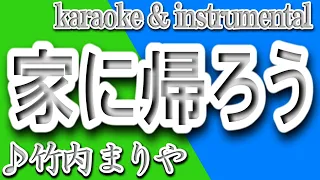 karaoke & instrumental

家に帰ろう

♪竹内まりや